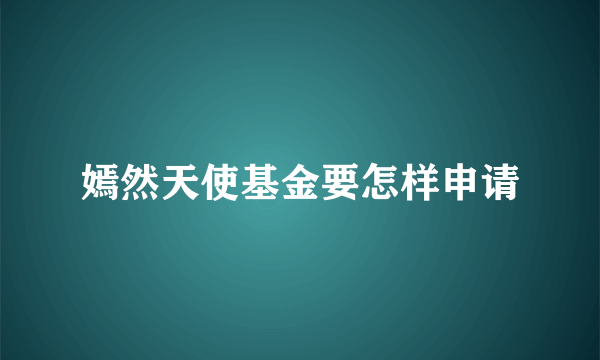 嫣然天使基金要怎样申请